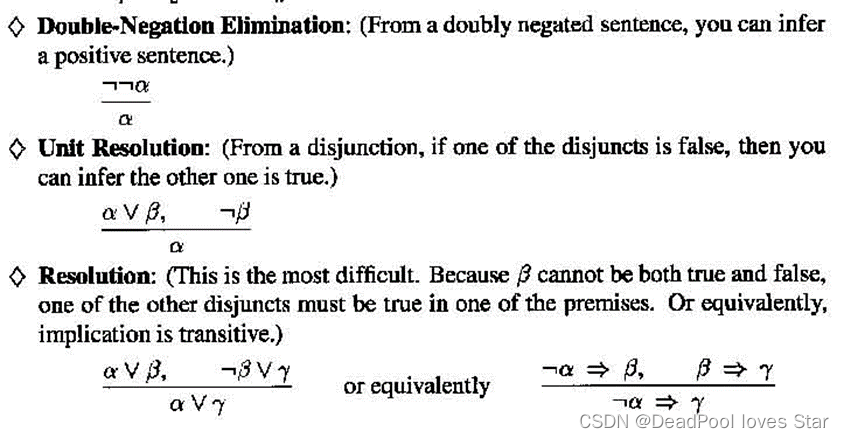 ◇ **Double-Negation Elimination**: (From a doubly negated sentence, you can infer a positive sentence.)

$\frac{\neg\neg\alpha}{\alpha}$

◇ **Unit Resolution**: (From a disjunction, if one of the disjuncts is false, then you can infer the other one is true.)

$\frac{\alpha \vee \beta, \quad \neg\beta}{\alpha}$

◇ **Resolution**: (This is the most difficult. Because $\beta$ cannot be both true and false, one of the other disjuncts must be true in one of the premises. Or equivalently, implication is transitive.)

$\frac{\alpha \vee \beta, \quad \neg\beta \vee \gamma}{\alpha \vee \gamma}$ or equivalently $\frac{\neg\alpha \Rightarrow \beta, \quad \beta \Rightarrow \gamma}{\neg\alpha \Rightarrow \gamma}$

CSDN @DeadPool loves Star